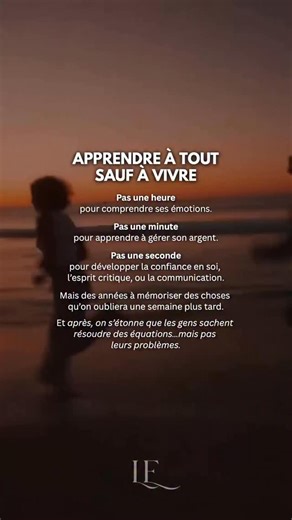 APPRENDRE À TOUT SAUF À VIVRE

Pas une heure
pour comprendre ses émotions.

Pas une minute
pour apprendre à gérer son argent.

Pas une seconde
pour développer la confiance en soi, l'esprit critique, ou la communication.

Mais des années à mémoriser des choses qu'on oubliera une semaine plus tard.

Et après, on s'étonne que les gens sachent résoudre des équations...mais pas leurs problèmes.

LE